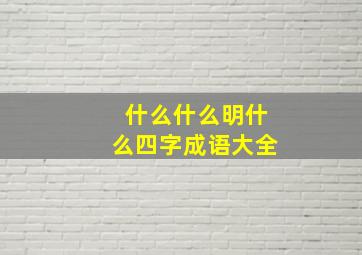 什么什么明什么四字成语大全